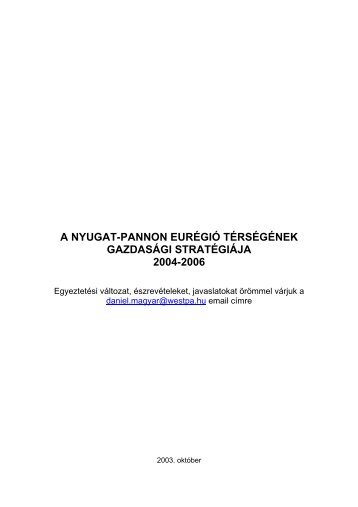 A NYUGAT-PANNON EURÉGIÓ TÉRSÉGÉNEK GAZDASÁGI STRATÉGIÁJA 2004-2006

Egyeztetési változat, észrevételeket, javaslatokat örömmel várjuk a daniel.magyar@westpa.hu email címre

2003. október